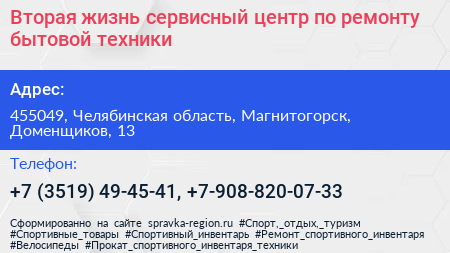 Вторая жизнь сервисный центр по ремонту бытовой техники

Адрес:

455049, Челябинская область, Магнитогорск, Доменщиков, 13

Телефон:

+7 (3519) 49-45-41, +7-908-820-07-33

Сформированно на сайте spravka-region.ru #Спорт,_отдых,_туризм #Спортивные_товары #Спортивный_инвентарь #Ремонт_спортивного_инвентаря #Велосипеды #Прокат_спортивного_инвентаря_техники